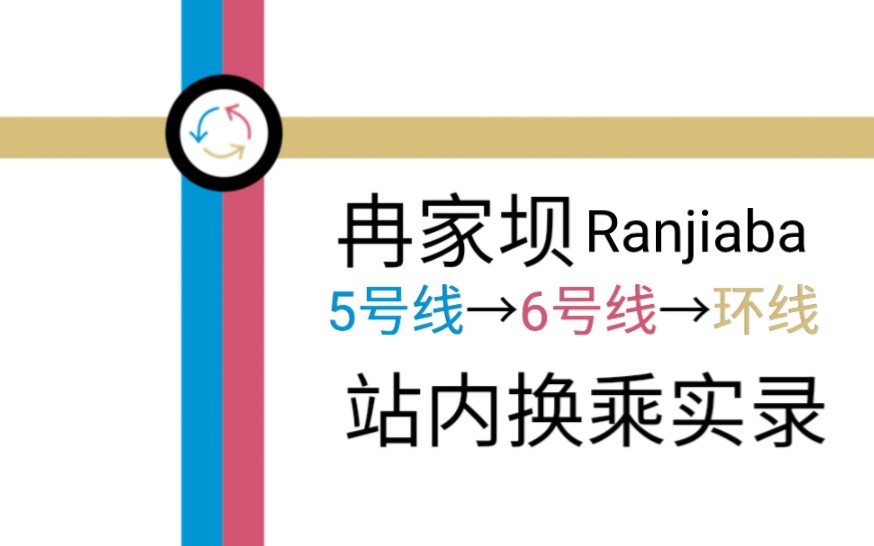 冉家坝 Ranjiaba

5号线→6号线→环线

站内换乘实录